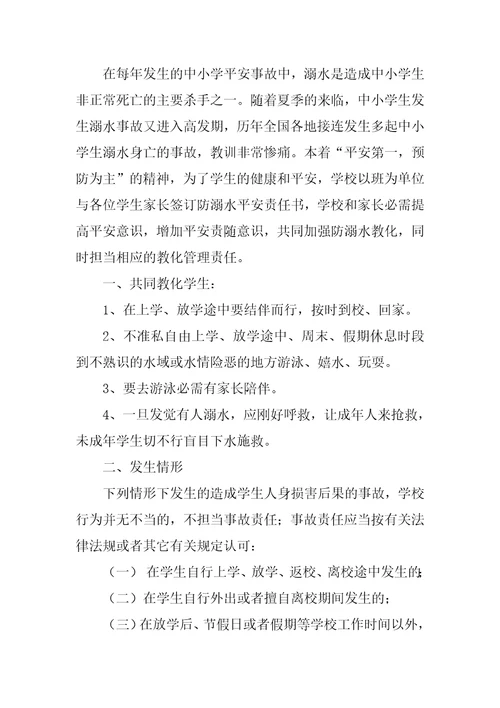 在每年发生的中小学平安事故中，溺水是造成中小学生非正常死亡的主要杀手之一。随着夏季的来临，中小学生发生溺水事故又进入高发期，历年全国各地接连发生多起中小学生溺水身亡的事故，教训非常惨痛。本着“平安第一，预防为主”的精神，为了学生的健康和平安，学校以班为单位与各位学生家长签订防溺水平安责任书，学校和家长必需提高平安意识，增加平安责随意识，共同加强防溺水教化，同时担当相应的教化管理责任。

一、共同教化学生：

1、在上学、放学途中要结伴而行，按时到校、回家。

2、不准私自由上学、放学途中、周末、假期休息时段到不熟识的水域或水情险恶的地方游泳、嬉水、玩耍。

3、要去游泳必需有家长陪伴。

4、一旦发觉有人溺水，应刚好呼救，让成年人来抢救，未成年学生切不行盲目下水施救。

二、发生情形

下列情形下发生的造成学生人身损害后果的事故，学校行为并无不当的，不担当事故责任；事故责任应当按有关法律法规或者其它有关规定认可：

（一） 在学生自行上学、放学、返校、离校途中发生的；

（二）在学生自行外出或者擅自离校期间发生的；

（三）在放学后、节假日或者假期等学校工作时间以外，